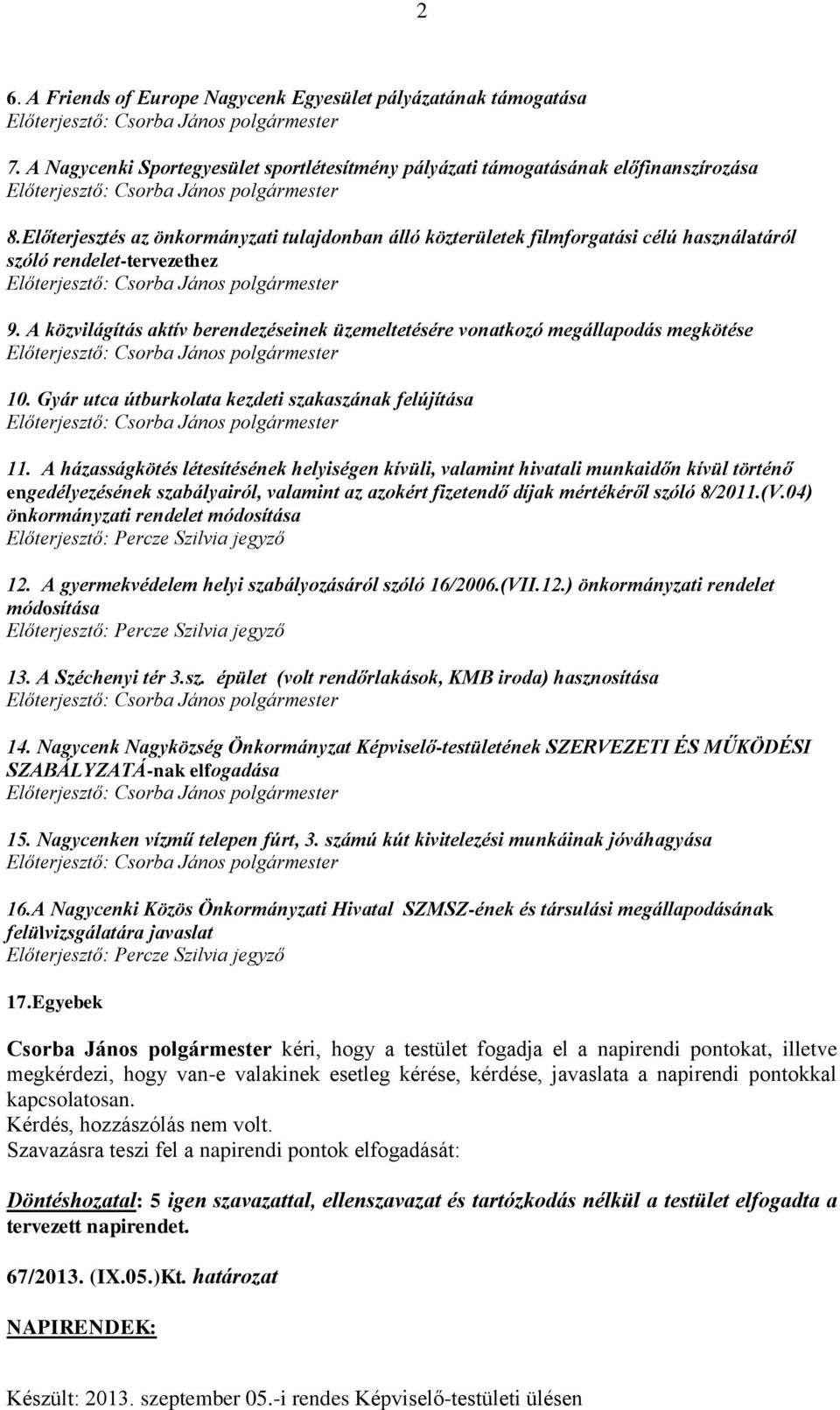 2

6. A Friends of Europe Nagycenk Egyesület pályázatának támogatása
Előterjesztő: Csorba János polgármester

7. A Nagycenki Sportegyesület sportlétesítmény pályázati támogatásának előfinanszírozása
Előterjesztő: Csorba János polgármester

8.Előterjesztés az önkormányzati tulajdonban álló közterületek filmforgatási célú használatáról szóló rendelet-tervezethez
Előterjesztő: Csorba János polgármester

9. A közvilágítás aktív berendezéseinek üzemeltetésére vonatkozó megállapodás megkötése
Előterjesztő: Csorba János polgármester

10. Gyár utca útburkolata kezdeti szakaszának felújítása
Előterjesztő: Csorba János polgármester

11. A házasságkötés létesítésének helyiségen kívüli, valamint hivatali munkaidőn kívül történő engedélyezésének szabályairól, valamint az azokért fizetendő díjak mértékéről szóló 8/2011.(V.04) önkormányzati rendelet módosítása
Előterjesztő: Percze Szilvia jegyző

12. A gyermekvédelem helyi szabályozásáról szóló 16/2006.(VII.12.) önkormányzati rendelet módosítása
Előterjesztő: Percze Szilvia jegyző

13. A Széchenyi tér 3.sz. épület (volt rendőrlakások, KMB iroda) hasznosítása
Előterjesztő: Csorba János polgármester

14. Nagycenk Nagyközség Önkormányzat Képviselő-testületének SZERVEZETI ÉS MŰKÖDÉSI SZABÁLYZATÁ-nak elfogadása
Előterjesztő: Csorba János polgármester

15. Nagycenken vízmű telepen fúrt, 3. számú kút kivitelezési munkáinak jóváhagyása
Előterjesztő: Csorba János polgármester

16.A Nagycenki Közös Önkormányzati Hivatal SZMSZ-ének és társulási megállapodásának felülvizsgálatára javaslat
Előterjesztő: Percze Szilvia jegyző

17.Egyebek

Csorba János polgármester kéri, hogy a testület fogadja el a napirendi pontokat, illetve megkérdezi, hogy van-e valakinek esetleg kérése, kérdése, javaslata a napirendi pontokkal kapcsolatosan.
Kérdés, hozzászólás nem volt.
Szavazásra teszi fel a napirendi pontok elfogadását:

Döntéshozatal: 5 igen szavazattal, ellenszavazat és tartózkodás nélkül a testület elfogadta a tervezett napirendet.

67/2013. (IX.05.)Kt. határozat

NAPIRENDEK:

Készült: 2013. szeptember 05.-i rendes Képviselő-testületi ülésen